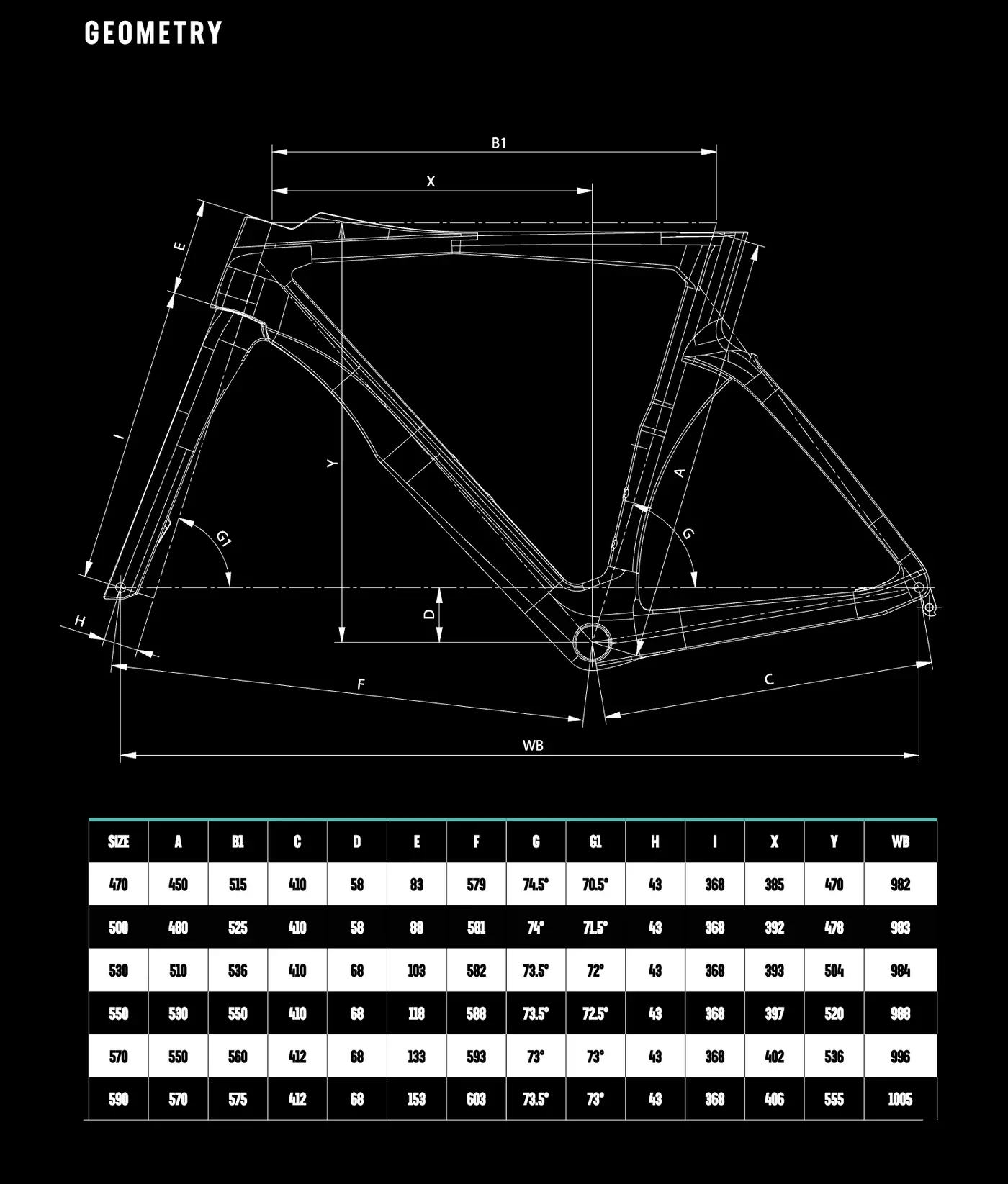 GEOMETRY

B1
X
E
I
Y
A
G1
G
D
H
F
C
WB

| SIZE | A | B1 | C | D | E | F | G | G1 | H | I | X | Y | WB |
|---|---|---|---|---|---|---|---|---|---|---|---|---|---|
| 470 | 450 | 515 | 410 | 58 | 83 | 579 | 74.5° | 70.5° | 43 | 368 | 385 | 470 | 982 |
| 500 | 480 | 525 | 410 | 58 | 88 | 581 | 74° | 71.5° | 43 | 368 | 392 | 478 | 983 |
| 530 | 510 | 536 | 410 | 68 | 103 | 582 | 73.5° | 72° | 43 | 368 | 393 | 504 | 984 |
| 550 | 530 | 550 | 410 | 68 | 118 | 588 | 73.5° | 72.5° | 43 | 368 | 397 | 520 | 988 |
| 570 | 550 | 560 | 412 | 68 | 133 | 593 | 73° | 73° | 43 | 368 | 402 | 536 | 996 |
| 590 | 570 | 575 | 412 | 68 | 153 | 603 | 73.5° | 73° | 43 | 368 | 406 | 555 | 1005 |